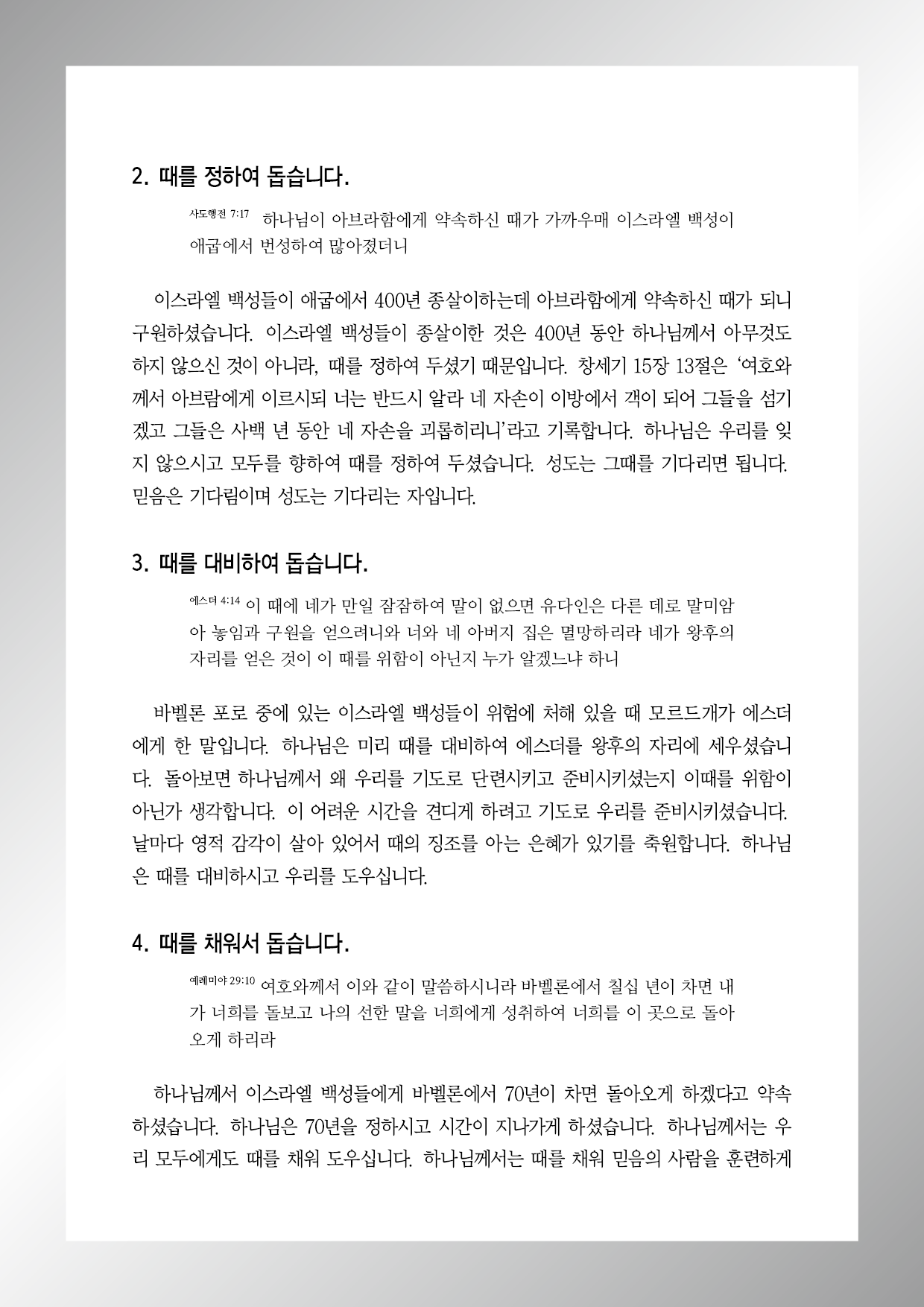 2. 때를 정하여 돕습니다.

사도행전 7:17 하나님이 아브라함에게 약속하신 때가 가까우매 이스라엘 백성이 애굽에서 번성하여 많아졌더니

이스라엘 백성들이 애굽에서 400년 종살이하는데 아브라함에게 약속하신 때가 되니 구원하셨습니다. 이스라엘 백성들이 종살이한 것은 400년 동안 하나님께서 아무것도 하지 않으신 것이 아니라, 때를 정하여 두셨기 때문입니다. 창세기 15장 13절은 '여호와께서 아브람에게 이르시되 너는 반드시 알라 네 자손이 이방에서 객이 되어 그들을 섬기겠고 그들은 사백 년 동안 네 자손을 괴롭히리니'라고 기록합니다. 하나님은 우리를 잊지 않으시고 모두를 향하여 때를 정하여 두셨습니다. 성도는 그때를 기다리면 됩니다. 믿음은 기다림이며 성도는 기다리는 자입니다.

3. 때를 대비하여 돕습니다.

에스더 4:14 이 때에 네가 만일 잠잠하여 말이 없으면 유다인은 다른 데로 말미암아 놓임과 구원을 얻으려니와 너와 네 아버지 집은 멸망하리라 네가 왕후의 자리를 얻은 것이 이 때를 위함이 아닌지 누가 알겠느냐 하니

바벨론 포로 중에 있는 이스라엘 백성들이 위험에 처해 있을 때 모르드개가 에스더에게 한 말입니다. 하나님은 미리 때를 대비하여 에스더를 왕후의 자리에 세우셨습니다. 돌아보면 하나님께서 왜 우리를 기도로 단련시키고 준비시키셨는지 이때를 위함이 아닌가 생각합니다. 이 어려운 시간을 견디게 하려고 기도로 우리를 준비시키셨습니다. 날마다 영적 감각이 살아 있어서 때의 징조를 아는 은혜가 있기를 축원합니다. 하나님은 때를 대비하시고 우리를 도우십니다.

4. 때를 채워서 돕습니다.

예레미야 29:10 여호와께서 이와 같이 말씀하시니라 바벨론에서 칠십 년이 차면 내가 너희를 돌보고 나의 선한 말을 너희에게 성취하여 너희를 이 곳으로 돌아오게 하리라

하나님께서 이스라엘 백성들에게 바벨론에서 70년이 차면 돌아오게 하겠다고 약속하셨습니다. 하나님은 70년을 정하시고 시간이 지나가게 하셨습니다. 하나님께서는 우리 모두에게도 때를 채워 도우십니다. 하나님께서는 때를 채워 믿음의 사람을 훈련하게